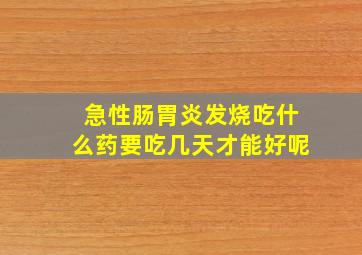 急性肠胃炎发烧吃什么药要吃几天才能好呢